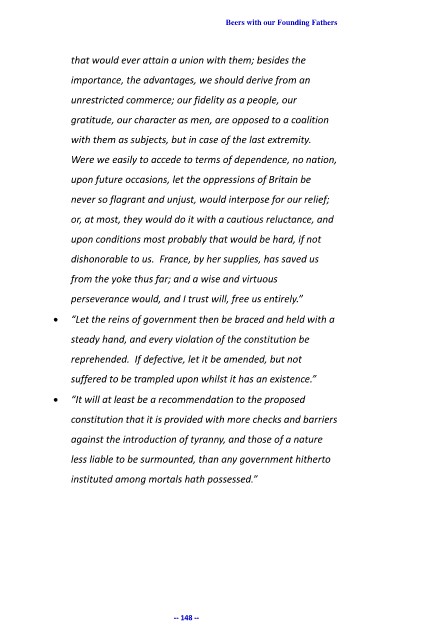 Beers with our Founding Fathers

that would ever attain a union with them; besides the importance, the advantages, we should derive from an unrestricted commerce; our fidelity as a people, our gratitude, our character as men, are opposed to a coalition with them as subjects, but in case of the last extremity. Were we easily to accede to terms of dependence, no nation, upon future occasions, let the oppressions of Britain be never so flagrant and unjust, would interpose for our relief; or, at most, they would do it with a cautious reluctance, and upon conditions most probably that would be hard, if not dishonorable to us. France, by her supplies, has saved us from the yoke thus far; and a wise and virtuous perseverance would, and I trust will, free us entirely."

• "Let the reins of government then be braced and held with a steady hand, and every violation of the constitution be reprehended. If defective, let it be amended, but not suffered to be trampled upon whilst it has an existence."

• "It will at least be a recommendation to the proposed constitution that it is provided with more checks and barriers against the introduction of tyranny, and those of a nature less liable to be surmounted, than any government hitherto instituted among mortals hath possessed."

-- 148 --